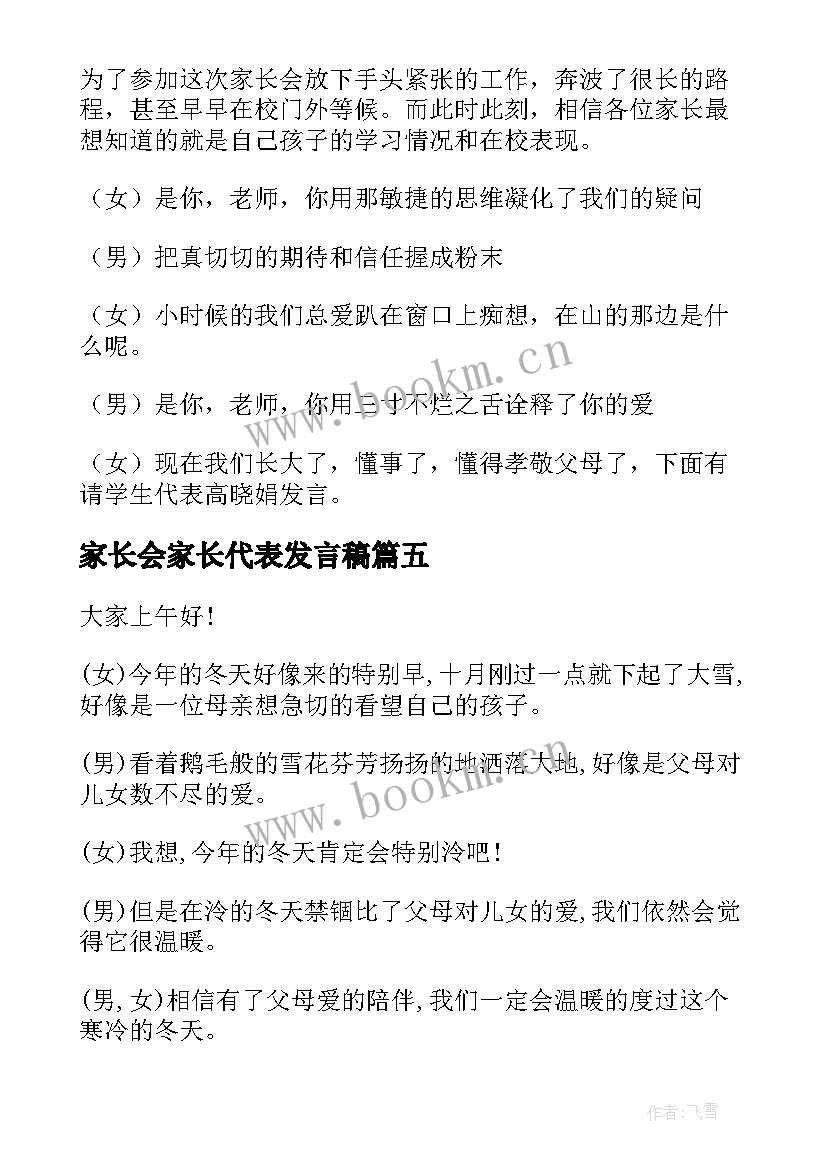 为了参加这次家长会放下手头紧张的工作，奔波了很长的路程，甚至早早在校门外等候。而此时此刻，相信各位家长最想知道的就是自己孩子的学习情况和在校表现。

（女）是你，老师，你用那敏捷的思维凝化了我们的疑问

（男）把真切切的期待和信任握成粉末

（女）小时候的我们总爱趴在窗口上痴想，在山的那边是什么呢。

（男）是你，老师，你用三寸不烂之舌诠释了你的爱

（女）现在我们长大了，懂事了，懂得孝敬父母了，下面有请学生代表高晓娟发言。

家长会家长代表发言稿篇五

大家上午好!

(女)今年的冬天好像来的特别早,十月刚过一点就下起了大雪,好像是一位母亲想急切的看望自己的孩子。

(男)看着鹅毛般的雪花芬芳扬扬的地洒落大地,好像是父母对儿女数不尽的爱。

(女)我想,今年的冬天肯定会特别冷吧!

(男)但是在冷的冬天禁锢比了父母对儿女的爱,我们依然会觉得它很温暖。

(男,女)相信有了父母爱的陪伴,我们一定会温暖的度过这个寒冷的冬天。

www.bookm.cn

www.bookm.cn

作者:飞雪